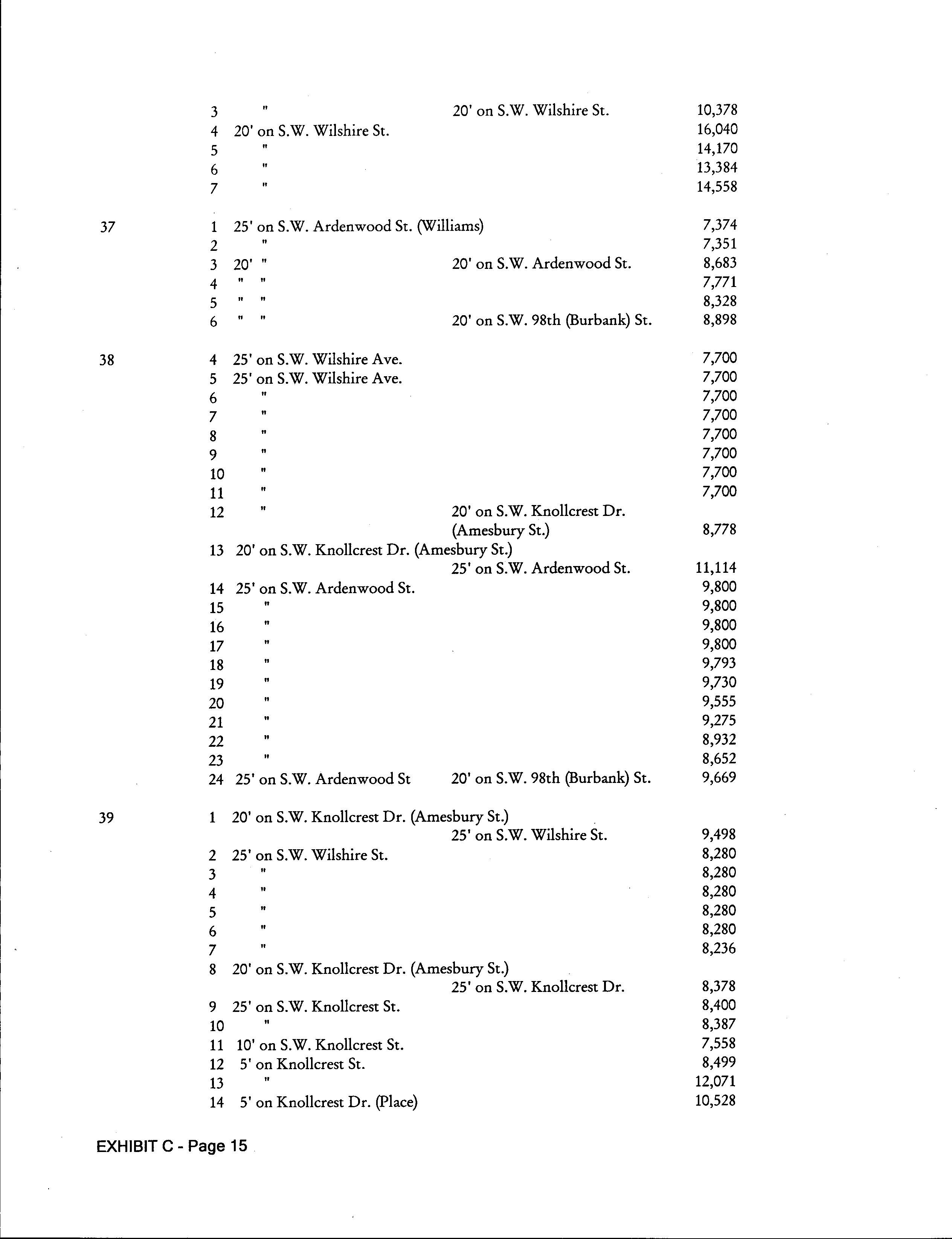 | | | | | |
|---|---|---|---|---|
| | 3 | " | 20' on S.W. Wilshire St. | 10,378 |
| | 4 | 20' on S.W. Wilshire St. | | 16,040 |
| | 5 | " | | 14,170 |
| | 6 | " | | 13,384 |
| | 7 | " | | 14,558 |
| 37 | 1 | 25' on S.W. Ardenwood St. (Williams) | | 7,374 |
| | 2 | " | | 7,351 |
| | 3 | 20' " | 20' on S.W. Ardenwood St. | 8,683 |
| | 4 | " " | | 7,771 |
| | 5 | " " | | 8,328 |
| | 6 | " " | 20' on S.W. 98th (Burbank) St. | 8,898 |
| 38 | 4 | 25' on S.W. Wilshire Ave. | | 7,700 |
| | 5 | 25' on S.W. Wilshire Ave. | | 7,700 |
| | 6 | " | | 7,700 |
| | 7 | " | | 7,700 |
| | 8 | " | | 7,700 |
| | 9 | " | | 7,700 |
| | 10 | " | | 7,700 |
| | 11 | " | | 7,700 |
| | 12 | " | 20' on S.W. Knollcrest Dr. (Amesbury St.) | 8,778 |
| | 13 | 20' on S.W. Knollcrest Dr. (Amesbury St.) | 25' on S.W. Ardenwood St. | 11,114 |
| | 14 | 25' on S.W. Ardenwood St. | | 9,800 |
| | 15 | " | | 9,800 |
| | 16 | " | | 9,800 |
| | 17 | " | | 9,800 |
| | 18 | " | | 9,793 |
| | 19 | " | | 9,730 |
| | 20 | " | | 9,555 |
| | 21 | " | | 9,275 |
| | 22 | " | | 8,932 |
| | 23 | " | | 8,652 |
| | 24 | 25' on S.W. Ardenwood St | 20' on S.W. 98th (Burbank) St. | 9,669 |
| 39 | 1 | 20' on S.W. Knollcrest Dr. (Amesbury St.) | 25' on S.W. Wilshire St. | 9,498 |
| | 2 | 25' on S.W. Wilshire St. | | 8,280 |
| | 3 | " | | 8,280 |
| | 4 | " | | 8,280 |
| | 5 | " | | 8,280 |
| | 6 | " | | 8,280 |
| | 7 | " | | 8,236 |
| | 8 | 20' on S.W. Knollcrest Dr. (Amesbury St.) | 25' on S.W. Knollcrest Dr. | 8,378 |
| | 9 | 25' on S.W. Knollcrest St. | | 8,400 |
| | 10 | " | | 8,387 |
| | 11 | 10' on S.W. Knollcrest St. | | 7,558 |
| | 12 | 5' on Knollcrest St. | | 8,499 |
| | 13 | " | | 12,071 |
| | 14 | 5' on Knollcrest Dr. (Place) | | 10,528 |

EXHIBIT C - Page 15